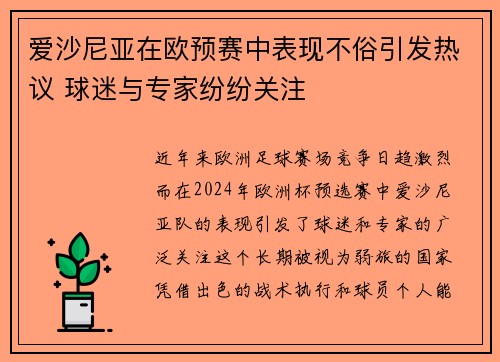 爱沙尼亚在欧预赛中表现不俗引发热议 球迷与专家纷纷关注

近年来欧洲足球赛场竞争日趋激烈而在2024年欧洲杯预选赛中爱沙尼亚队的表现引发了球迷和专家的广泛关注这个长期被视为弱旅的国家凭借出色的战术执行和球员个人能